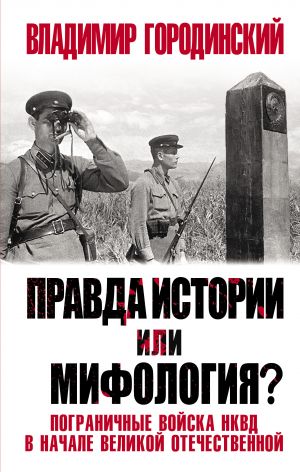 ВЛАДИМИР ГОРОДИНСКИЙ

ПРАВДА ИСТОРИИ
ИЛИ
МИФОЛОГИЯ?

ПОГРАНИЧНЫЕ ВОЙСКА НКВД
В НАЧАЛЕ ВЕЛИКОЙ ОТЕЧЕСТВЕННОЙ